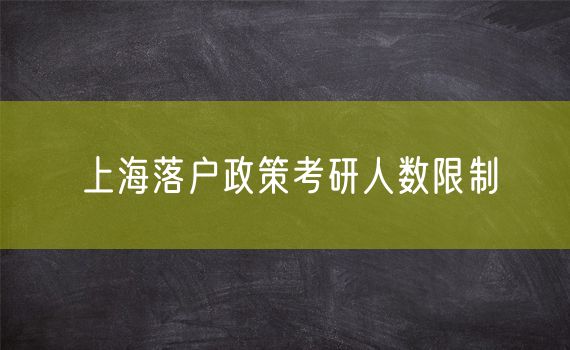 上海落户政策考研人数限制